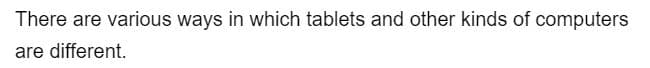 There are various ways in which tablets and other kinds of computers are different.